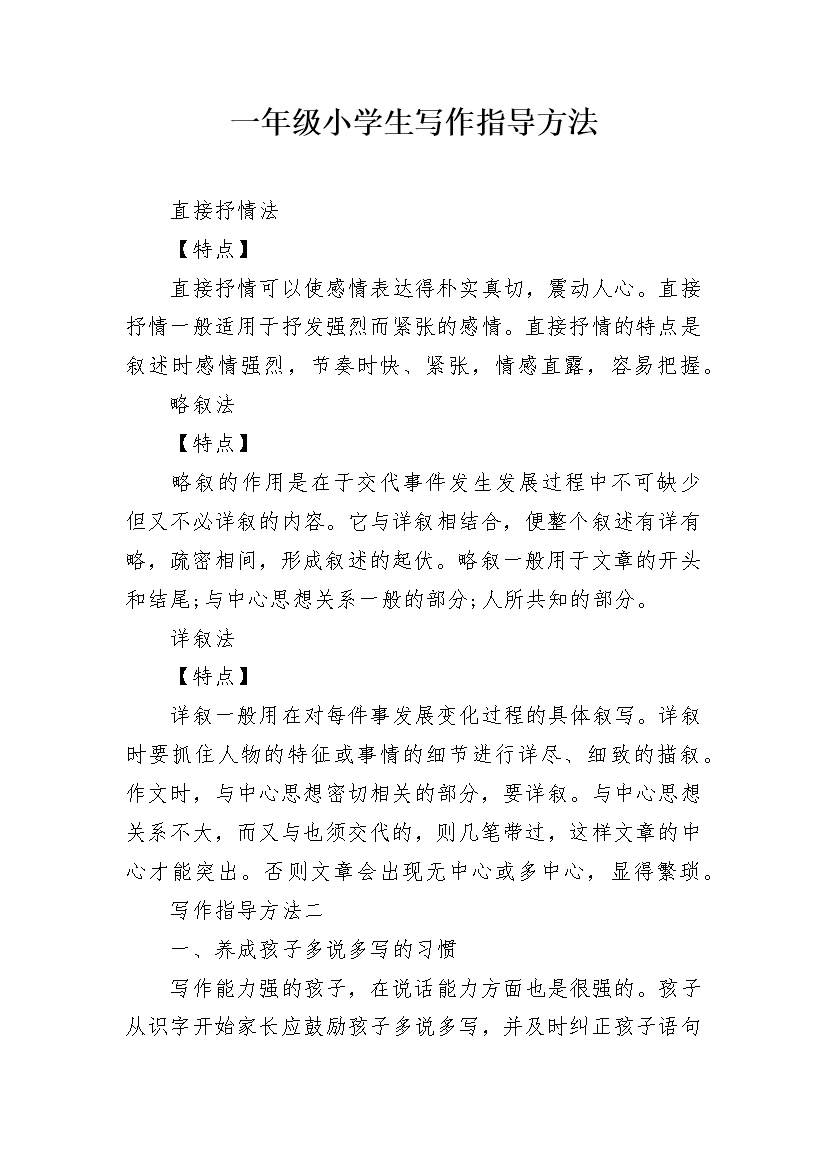 一年级小学生写作指导方法

直接抒情法

【特点】

直接抒情可以使感情表达得朴实真切，震动人心。直接抒情一般适用于抒发强烈而紧张的感情。直接抒情的特点是叙述时感情强烈，节奏时快、紧张，情感直露，容易把握。

略叙法

【特点】

略叙的作用是在于交代事件发生发展过程中不可缺少但又不必详叙的内容。它与详叙相结合，便整个叙述有详有略，疏密相间，形成叙述的起伏。略叙一般用于文章的开头和结尾;与中心思想关系一般的部分;人所共知的部分。

详叙法

【特点】

详叙一般用在对每件事发展变化过程的具体叙写。详叙时要抓住人物的特征或事情的细节进行详尽、细致的描叙。作文时，与中心思想密切相关的部分，要详叙。与中心思想关系不大，而又与也须交代的，则几笔带过，这样文章的中心才能突出。否则文章会出现无中心或多中心，显得繁琐。

写作指导方法二

一、养成孩子多说多写的习惯

写作能力强的孩子，在说话能力方面也是很强的。孩子从识字开始家长应鼓励孩子多说多写，并及时纠正孩子语句